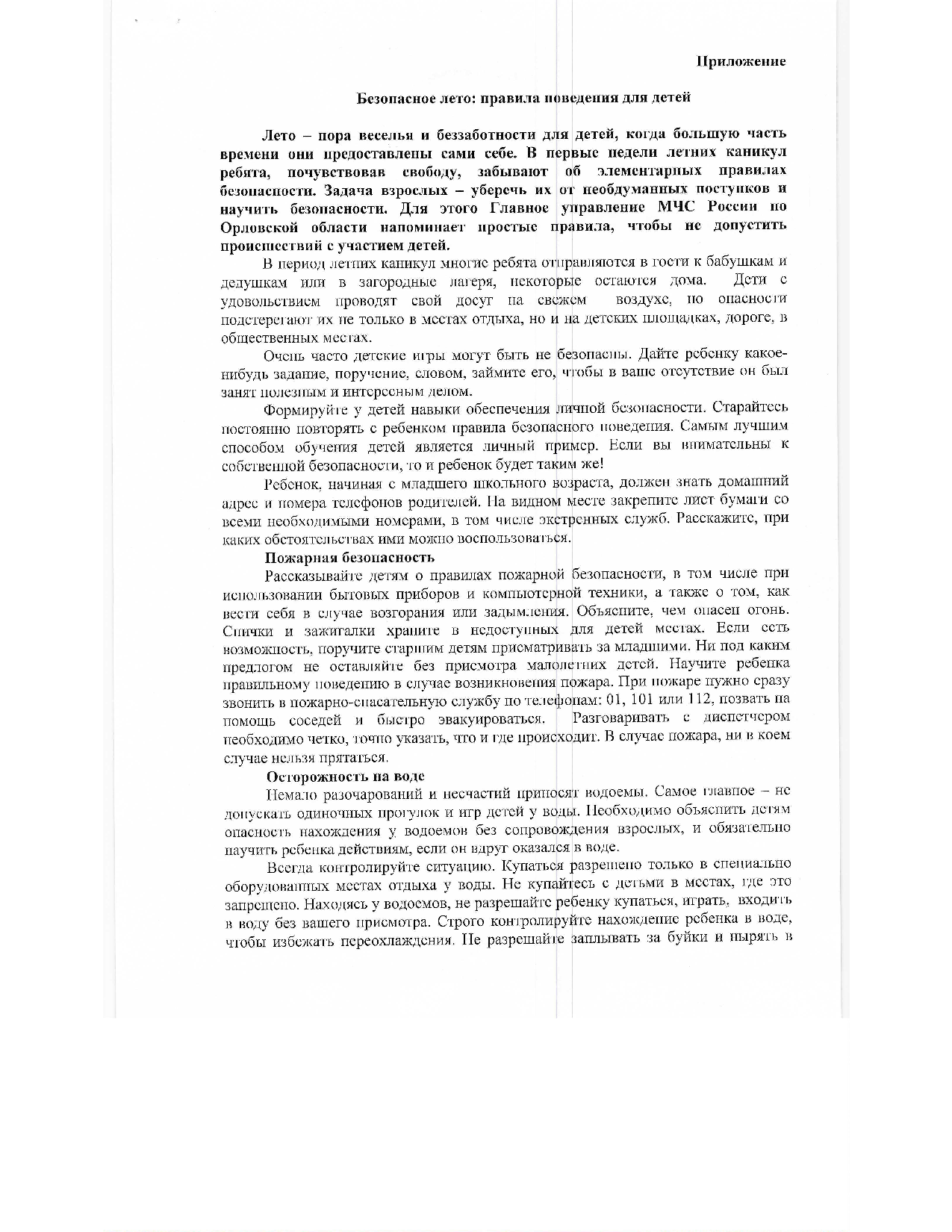 Приложение

Безопасное лето: правила поведения для детей

Лето – пора веселья и беззаботности для детей, когда большую часть времени они предоставлены сами себе. В первые недели летних каникул ребята, почувствовав свободу, забывают об элементарных правилах безопасности. Задача взрослых – уберечь их от необдуманных поступков и научить безопасности. Для этого Главное управление МЧС России по Орловской области напоминает простые правила, чтобы не допустить происшествий с участием детей.

В период летних каникул многие ребята отправляются в гости к бабушкам и дедушкам или в загородные лагеря, некоторые остаются дома. Дети с удовольствием проводят свой досуг на свежем воздухе, но опасности подстерегают их не только в местах отдыха, но и на детских площадках, дороге, в общественных местах.

Очень часто детские игры могут быть не безопасны. Дайте ребенку какое-нибудь задание, поручение, словом, займите его, чтобы в ваше отсутствие он был занят полезным и интересным делом.

Формируйте у детей навыки обеспечения личной безопасности. Старайтесь постоянно повторять с ребенком правила безопасного поведения. Самым лучшим способом обучения детей является личный пример. Если вы внимательны к собственной безопасности, то и ребенок будет таким же!

Ребенок, начиная с младшего школьного возраста, должен знать домашний адрес и номера телефонов родителей. На видном месте закрепите лист бумаги со всеми необходимыми номерами, в том числе экстренных служб. Расскажите, при каких обстоятельствах ими можно воспользоваться.

Пожарная безопасность

Рассказывайте детям о правилах пожарной безопасности, в том числе при использовании бытовых приборов и компьютерной техники, а также о том, как вести себя в случае возгорания или задымления. Объясните, чем опасен огонь. Спички и зажигалки храните в недоступных для детей местах. Если есть возможность, поручите старшим детям присматривать за младшими. Ни под каким предлогом не оставляйте без присмотра малолетних детей. Научите ребенка правильному поведению в случае возникновения пожара. При пожаре нужно сразу звонить в пожарно-спасательную службу по телефонам: 01, 101 или 112, позвать на помощь соседей и быстро эвакуироваться. Разговаривать с диспетчером необходимо четко, точно указать, что и где происходит. В случае пожара, ни в коем случае нельзя прятаться.

Осторожность на воде

Немало разочарований и несчастий приносят водоемы. Самое главное – не допускать одиночных прогулок и игр детей у воды. Необходимо объяснить детям опасность нахождения у водоемов без сопровождения взрослых, и обязательно научить ребенка действиям, если он вдруг оказался в воде.

Всегда контролируйте ситуацию. Купаться разрешено только в специально оборудованных местах отдыха у воды. Не купайтесь с детьми в местах, где это запрещено. Находясь у водоемов, не разрешайте ребенку купаться, играть, входить в воду без вашего присмотра. Строго контролируйте нахождение ребенка в воде, чтобы избежать переохлаждения. Не разрешайте заплывать за буйки и нырять в